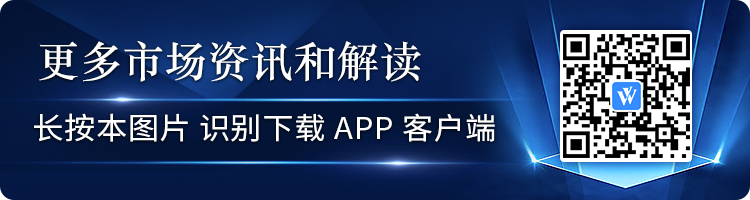 更多市场资讯和解读

长按本图片 识别下载 APP 客户端